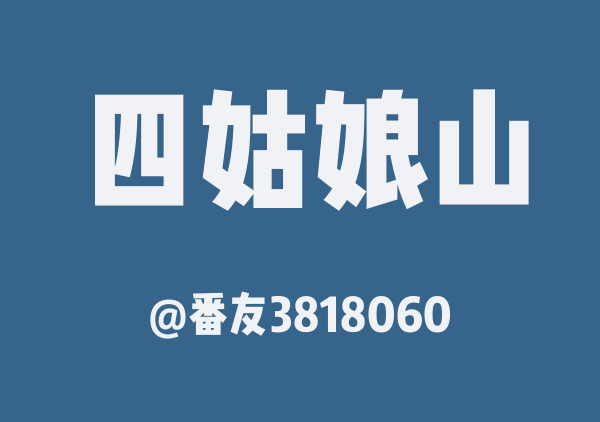 四姑娘山

@番友3818060